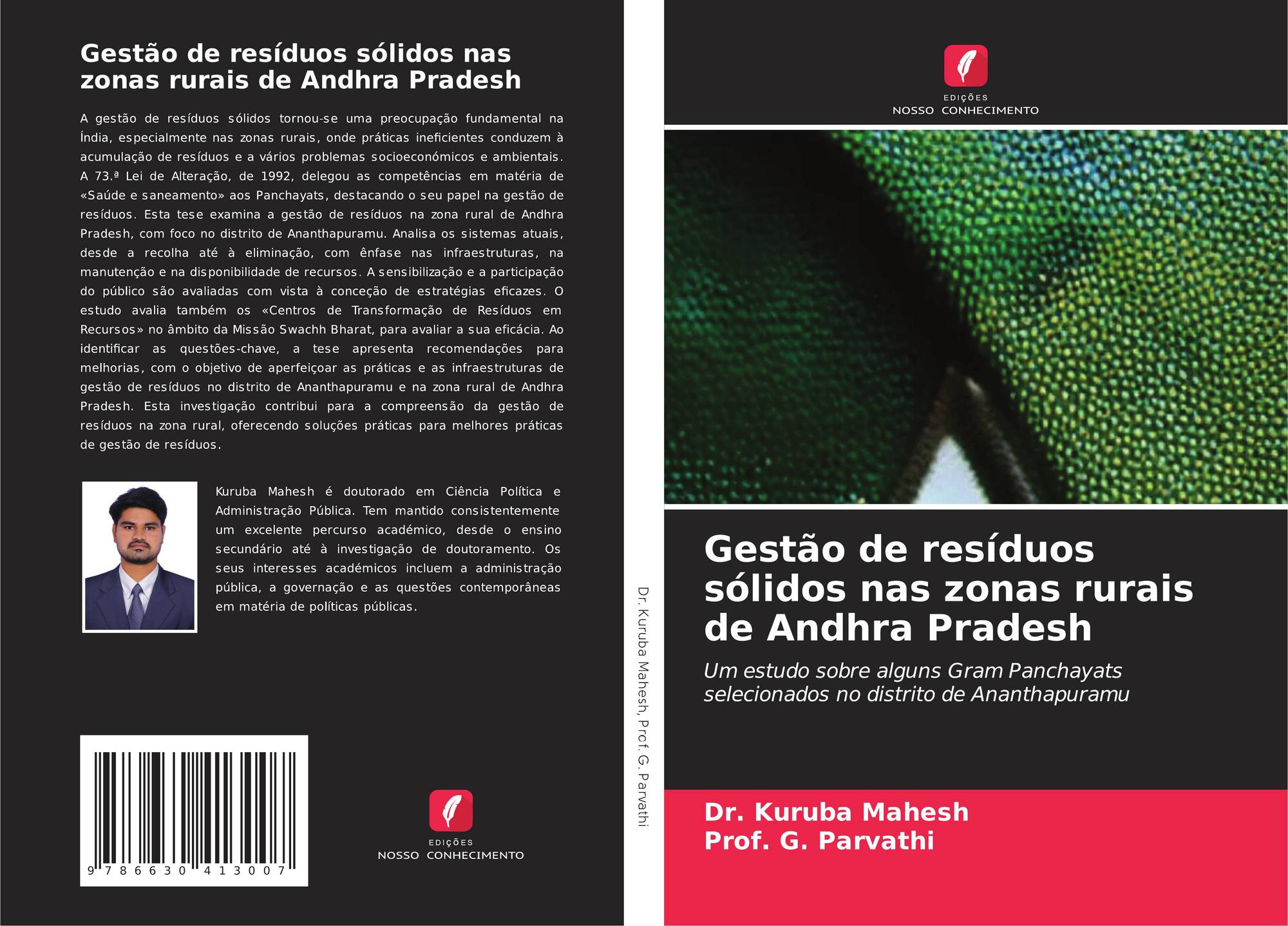 Gestão de resíduos sólidos nas zonas rurais de Andhra Pradesh

A gestão de resíduos sólidos tornou-se uma preocupação fundamental na Índia, especialmente nas zonas rurais, onde práticas ineficientes conduzem à acumulação de resíduos e a vários problemas socioeconómicos e ambientais. A 73.ª Lei de Alteração, de 1992, delegou as competências em matéria de «Saúde e saneamento» aos Panchayats, destacando o seu papel na gestão de resíduos. Esta tese examina a gestão de resíduos na zona rural de Andhra Pradesh, com foco no distrito de Ananthapuramu. Analisa os sistemas atuais, desde a recolha até à eliminação, com ênfase nas infraestruturas, na manutenção e na disponibilidade de recursos. A sensibilização e a participação do público são avaliadas com vista à conceção de estratégias eficazes. O estudo avalia também os «Centros de Transformação de Resíduos em Recursos» no âmbito da Missão Swachh Bharat, para avaliar a sua eficácia. Ao identificar as questões-chave, a tese apresenta recomendações para melhorias, com o objetivo de aperfeiçoar as práticas e as infraestruturas de gestão de resíduos no distrito de Ananthapuramu e na zona rural de Andhra Pradesh. Esta investigação contribui para a compreensão da gestão de resíduos na zona rural, oferecendo soluções práticas para melhores práticas de gestão de resíduos.

Kuruba Mahesh é doutorado em Ciência Política e Administração Pública. Tem mantido consistentemente um excelente percurso académico, desde o ensino secundário até à investigação de doutoramento. Os seus interesses académicos incluem a administração pública, a governação e as questões contemporâneas em matéria de políticas públicas.

9 786630 413007

EDIÇÕES
NOSSO CONHECIMENTO

Dr. Kuruba Mahesh, Prof. G. Parvathi

EDIÇÕES
NOSSO CONHECIMENTO

Gestão de resíduos sólidos nas zonas rurais de Andhra Pradesh

Um estudo sobre alguns Gram Panchayats selecionados no distrito de Ananthapuramu

Dr. Kuruba Mahesh
Prof. G. Parvathi